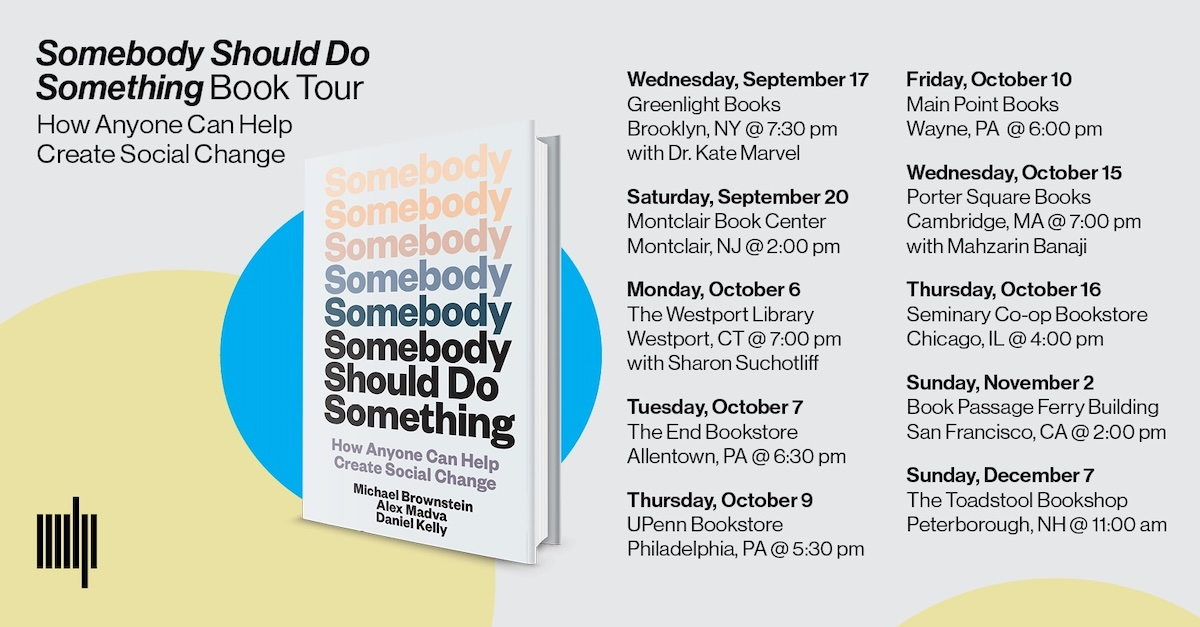 Somebody Should Do Something Book Tour
How Anyone Can Help Create Social Change

Somebody
Somebody
Somebody
Somebody
Somebody
Somebody
Should Do
Something

How Anyone Can Help
Create Social Change

Michael Brownstein
Alex Madva
Daniel Kelly

Wednesday, September 17
Greenlight Books
Brooklyn, NY @ 7:30 pm
with Dr. Kate Marvel

Saturday, September 20
Montclair Book Center
Montclair, NJ @ 2:00 pm

Monday, October 6
The Westport Library
Westport, CT @ 7:00 pm
with Sharon Suchotliff

Tuesday, October 7
The End Bookstore
Allentown, PA @ 6:30 pm

Thursday, October 9
UPenn Bookstore
Philadelphia, PA @ 5:30 pm

Friday, October 10
Main Point Books
Wayne, PA @ 6:00 pm

Wednesday, October 15
Porter Square Books
Cambridge, MA @ 7:00 pm
with Mahzarin Banaji

Thursday, October 16
Seminary Co-op Bookstore
Chicago, IL @ 4:00 pm

Sunday, November 2
Book Passage Ferry Building
San Francisco, CA @ 2:00 pm

Sunday, December 7
The Toadstool Bookshop
Peterborough, NH @ 11:00 am